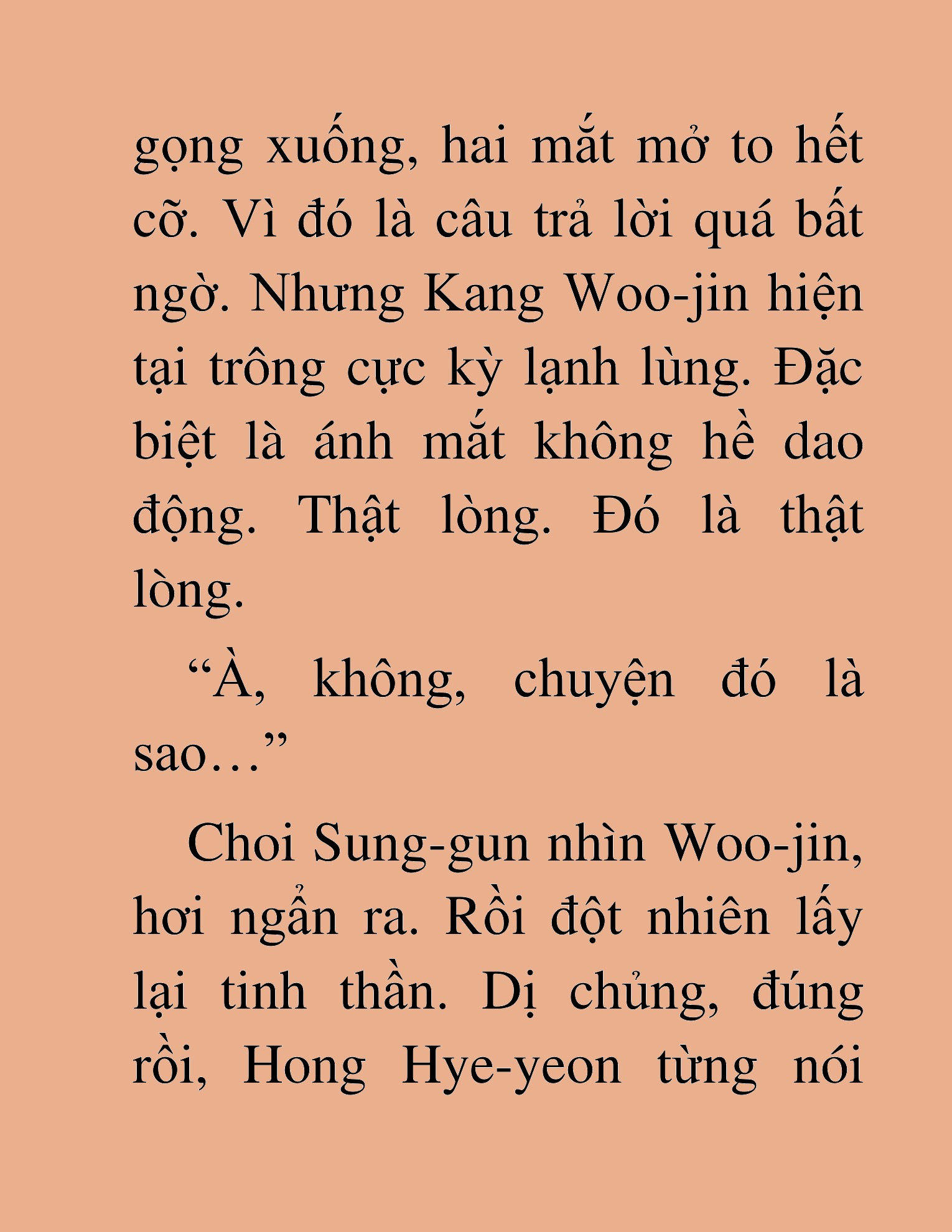 gọng xuống, hai mắt mở to hết cỡ. Vì đó là câu trả lời quá bất ngờ. Nhưng Kang Woo-jin hiện tại trông cực kỳ lạnh lùng. Đặc biệt là ánh mắt không hề dao động. Thật lòng. Đó là thật lòng.

“À, không, chuyện đó là sao…”

Choi Sung-gun nhìn Woo-jin, hơi ngẩn ra. Rồi đột nhiên lấy lại tinh thần. Dị chủng, đúng rồi, Hong Hye-yeon từng nói